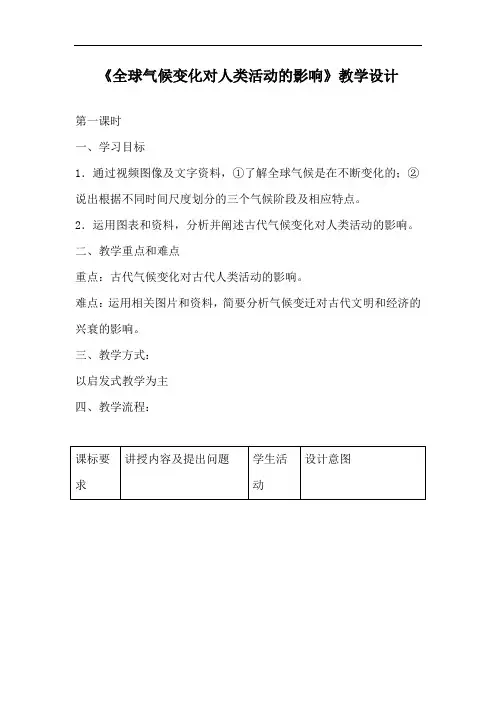 《全球气候变化对人类活动的影响》教学设计

第一课时

一、学习目标

1．通过视频图像及文字资料，①了解全球气候是在不断变化的；②说出根据不同时间尺度划分的三个气候阶段及相应特点。

2．运用图表和资料，分析并阐述古代气候变化对人类活动的影响。

二、教学重点和难点

重点：古代气候变化对古代人类活动的影响。

难点：运用相关图片和资料，简要分析气候变迁对古代文明和经济的兴衰的影响。

三、教学方式：

以启发式教学为主

四、教学流程：

| 课标要求 | 讲授内容及提出问题 | 学生活动 | 设计意图 |
|---|---|---|---|